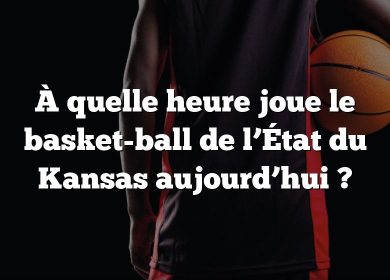 À quelle heure joue le basket-ball de l’État du Kansas aujourd’hui ?